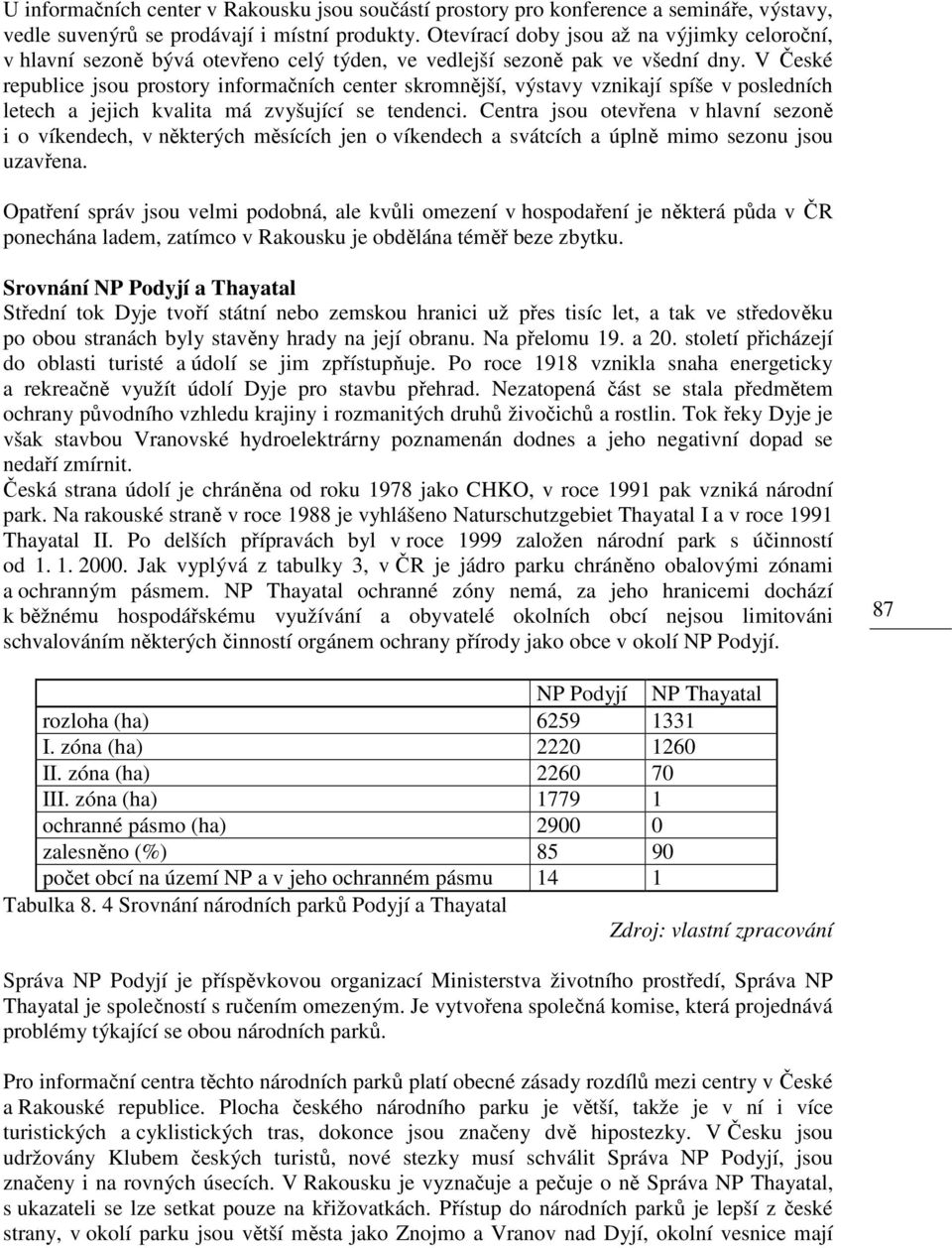 U informačních center v Rakousku jsou součástí prostory pro konference a semináře, výstavy, vedle suvenýrů se prodávají i místní produkty. Otevírací doby jsou až na výjimky celoroční, v hlavní sezoně bývá otevřeno celý týden, ve vedlejší sezoně pak ve všední dny. V České republice jsou prostory informačních center skromnější, výstavy vznikají spíše v posledních letech a jejich kvalita má zvyšující se tendenci. Centra jsou otevřena v hlavní sezoně i o víkendech, v některých měsících jen o víkendech a svátcích a úplně mimo sezonu jsou uzavřena.

Opatření správ jsou velmi podobná, ale kvůli omezení v hospodaření je některá půda v ČR ponechána ladem, zatímco v Rakousku je obdělána téměř beze zbytku.

Srovnání NP Podyjí a Thayatal
Střední tok Dyje tvoří státní nebo zemskou hranici už přes tisíc let, a tak ve středověku po obou stranách byly stavěny hrady na její obranu. Na přelomu 19. a 20. století přicházejí do oblasti turisté a údolí se jim zpřístupňuje. Po roce 1918 vznikla snaha energeticky a rekreačně využít údolí Dyje pro stavbu přehrad. Nezatopená část se stala předmětem ochrany původního vzhledu krajiny i rozmanitých druhů živočichů a rostlin. Tok řeky Dyje je však stavbou Vranovské hydroelektrárny poznamenán dodnes a jeho negativní dopad se nedaří zmírnit.
Česká strana údolí je chráněna od roku 1978 jako CHKO, v roce 1991 pak vzniká národní park. Na rakouské straně v roce 1988 je vyhlášeno Naturschutzgebiet Thayatal I a v roce 1991 Thayatal II. Po delších přípravách byl v roce 1999 založen národní park s účinností od 1. 1. 2000. Jak vyplývá z tabulky 3, v ČR je jádro parku chráněno obalovými zónami a ochranným pásmem. NP Thayatal ochranné zóny nemá, za jeho hranicemi dochází k běžnému hospodářskému využívání a obyvatelé okolních obcí nejsou limitováni schvalováním některých činností orgánem ochrany přírody jako obce v okolí NP Podyjí.

87

| | NP Podyjí | NP Thayatal |
|---|---|---|
| rozloha (ha) | 6259 | 1331 |
| I. zóna (ha) | 2220 | 1260 |
| II. zóna (ha) | 2260 | 70 |
| III. zóna (ha) | 1779 | 1 |
| ochranné pásmo (ha) | 2900 | 0 |
| zalesněno (%) | 85 | 90 |
| počet obcí na území NP a v jeho ochranném pásmu | 14 | 1 |

Tabulka 8. 4 Srovnání národních parků Podyjí a Thayatal
Zdroj: vlastní zpracování

Správa NP Podyjí je příspěvkovou organizací Ministerstva životního prostředí, Správa NP Thayatal je společností s ručením omezeným. Je vytvořena společná komise, která projednává problémy týkající se obou národních parků.

Pro informační centra těchto národních parků platí obecné zásady rozdílů mezi centry v České a Rakouské republice. Plocha českého národního parku je větší, takže je v ní i více turistických a cyklistických tras, dokonce jsou značeny dvě hipostezky. V Česku jsou udržovány Klubem českých turistů, nové stezky musí schválit Správa NP Podyjí, jsou značeny i na rovných úsecích. V Rakousku je vyznačuje a pečuje o ně Správa NP Thayatal, s ukazateli se lze setkat pouze na křižovatkách. Přístup do národních parků je lepší z české strany, v okolí parku jsou větší města jako Znojmo a Vranov nad Dyjí, okolní vesnice mají